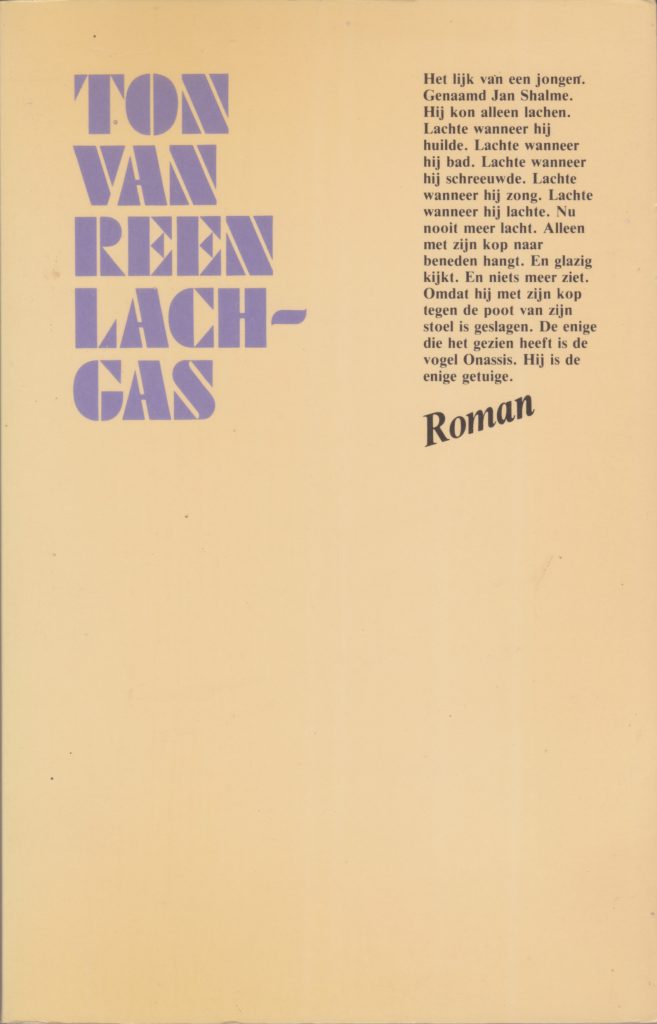 TON
VAN
REEN
LACH-
GAS

Het lijk van een jongen. Genaamd Jan Shalme. Hij kon alleen lachen. Lachte wanneer hij huilde. Lachte wanneer hij bad. Lachte wanneer hij schreeuwde. Lachte wanneer hij zong. Lachte wanneer hij lachte. Nu nooit meer lacht. Alleen met zijn kop naar beneden hangt. En glazig kijkt. En niets meer ziet. Omdat hij met zijn kop tegen de poot van zijn stoel is geslagen. De enige die het gezien heeft is de vogel Onassis. Hij is de enige getuige.

Roman